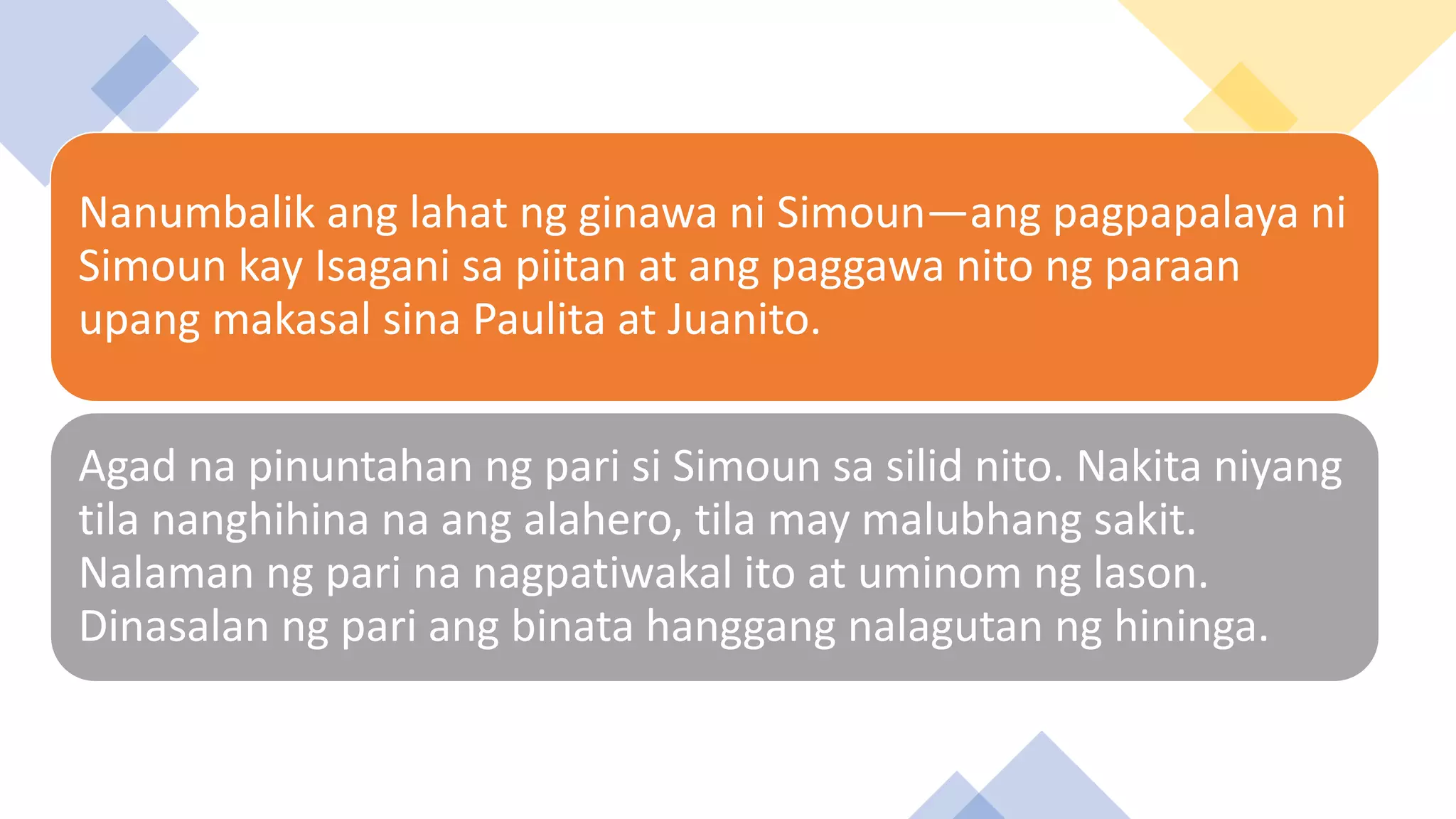 Nanumbalik ang lahat ng ginawa ni Simoun—ang pagpapalaya ni Simoun kay Isagani sa piitan at ang paggawa nito ng paraan upang makasal sina Paulita at Juanito.

Agad na pinuntahan ng pari si Simoun sa silid nito. Nakita niyang tila nanghihina na ang alahero, tila may malubhang sakit. Nalaman ng pari na nagpatiwakal ito at uminom ng lason. Dinasalan ng pari ang binata hanggang nalagutan ng hininga.